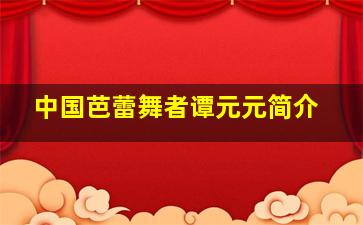 中国芭蕾舞者谭元元简介